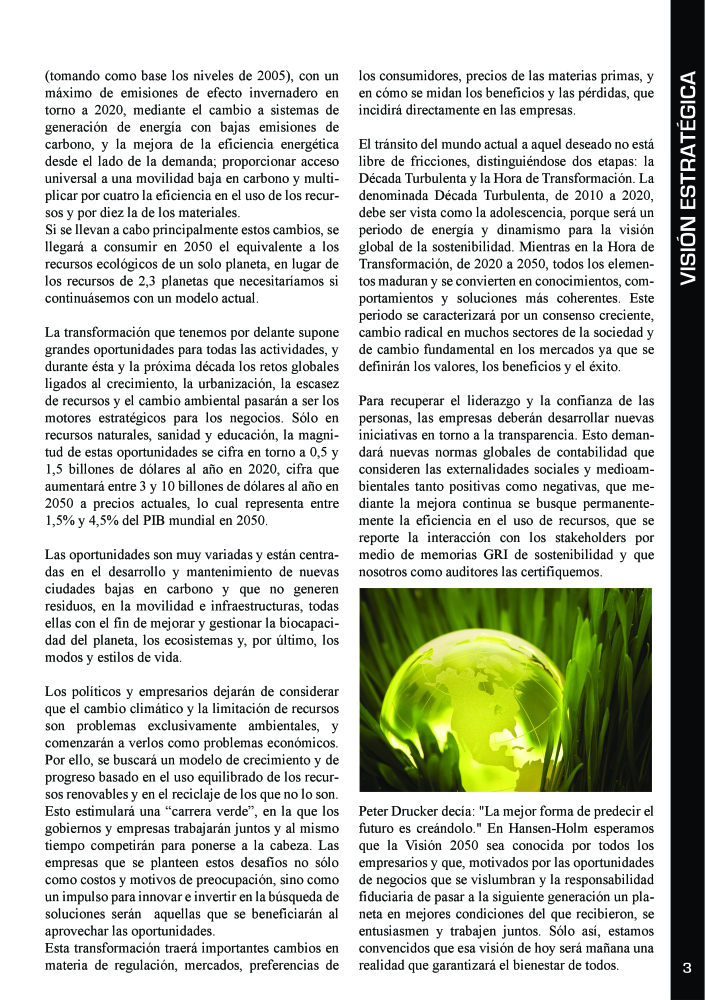 VISIÓN ESTRATÉGICA

(tomando como base los niveles de 2005), con un máximo de emisiones de efecto invernadero en torno a 2020, mediante el cambio a sistemas de generación de energía con bajas emisiones de carbono, y la mejora de la eficiencia energética desde el lado de la demanda; proporcionar acceso universal a una movilidad baja en carbono y multiplicar por cuatro la eficiencia en el uso de los recursos y por diez la de los materiales.
Si se llevan a cabo principalmente estos cambios, se llegará a consumir en 2050 el equivalente a los recursos ecológicos de un solo planeta, en lugar de los recursos de 2,3 planetas que necesitaríamos si continuásemos con un modelo actual.

La transformación que tenemos por delante supone grandes oportunidades para todas las actividades, y durante ésta y la próxima década los retos globales ligados al crecimiento, la urbanización, la escasez de recursos y el cambio ambiental pasarán a ser los motores estratégicos para los negocios. Sólo en recursos naturales, sanidad y educación, la magnitud de estas oportunidades se cifra en torno a 0,5 y 1,5 billones de dólares al año en 2020, cifra que aumentará entre 3 y 10 billones de dólares al año en 2050 a precios actuales, lo cual representa entre 1,5% y 4,5% del PIB mundial en 2050.

Las oportunidades son muy variadas y están centradas en el desarrollo y mantenimiento de nuevas ciudades bajas en carbono y que no generen residuos, en la movilidad e infraestructuras, todas ellas con el fin de mejorar y gestionar la biocapacidad del planeta, los ecosistemas y, por último, los modos y estilos de vida.

Los políticos y empresarios dejarán de considerar que el cambio climático y la limitación de recursos son problemas exclusivamente ambientales, y comenzarán a verlos como problemas económicos. Por ello, se buscará un modelo de crecimiento y de progreso basado en el uso equilibrado de los recursos renovables y en el reciclaje de los que no lo son. Esto estimulará una "carrera verde", en la que los gobiernos y empresas trabajarán juntos y al mismo tiempo competirán para ponerse a la cabeza. Las empresas que se planteen estos desafíos no sólo como costos y motivos de preocupación, sino como un impulso para innovar e invertir en la búsqueda de soluciones serán aquellas que se beneficiarán al aprovechar las oportunidades.
Esta transformación traerá importantes cambios en materia de regulación, mercados, preferencias de los consumidores, precios de las materias primas, y en cómo se midan los beneficios y las pérdidas, que incidirá directamente en las empresas.

El tránsito del mundo actual a aquel deseado no está libre de fricciones, distinguiéndose dos etapas: la Década Turbulenta y la Hora de Transformación. La denominada Década Turbulenta, de 2010 a 2020, debe ser vista como la adolescencia, porque será un periodo de energía y dinamismo para la visión global de la sostenibilidad. Mientras en la Hora de Transformación, de 2020 a 2050, todos los elementos maduran y se convierten en conocimientos, comportamientos y soluciones más coherentes. Este periodo se caracterizará por un consenso creciente, cambio radical en muchos sectores de la sociedad y de cambio fundamental en los mercados ya que se definirán los valores, los beneficios y el éxito.

Para recuperar el liderazgo y la confianza de las personas, las empresas deberán desarrollar nuevas iniciativas en torno a la transparencia. Esto demandará nuevas normas globales de contabilidad que consideren las externalidades sociales y medioambientales tanto positivas como negativas, que mediante la mejora continua se busque permanentemente la eficiencia en el uso de recursos, que se reporte la interacción con los stakeholders por medio de memorias GRI de sostenibilidad y que nosotros como auditores las certifiquemos.

Peter Drucker decía: "La mejor forma de predecir el futuro es creándolo." En Hansen-Holm esperamos que la Visión 2050 sea conocida por todos los empresarios y que, motivados por las oportunidades de negocios que se vislumbran y la responsabilidad fiduciaria de pasar a la siguiente generación un planeta en mejores condiciones del que recibieron, se entusiasmen y trabajen juntos. Sólo así, estamos convencidos que esa visión de hoy será mañana una realidad que garantizará el bienestar de todos.

3